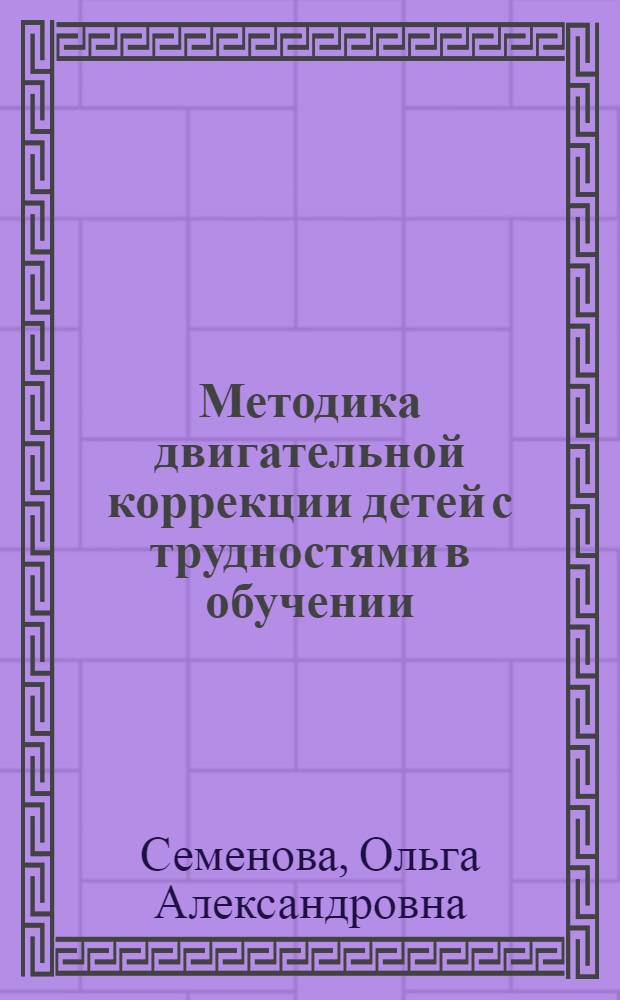 Методика двигательной коррекции детей с трудностями в обучении

Семенова, Ольга Александровна